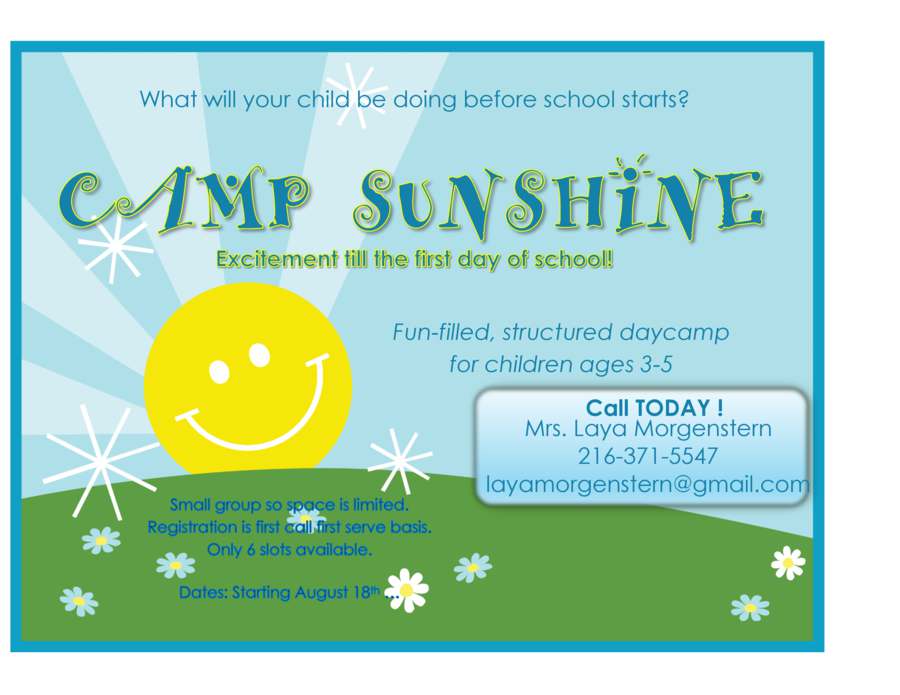 What will your child be doing before school starts?

CAMP SUNSHINE

Excitement till the first day of school!

Fun-filled, structured daycamp for children ages 3-5

Call TODAY !
Mrs. Laya Morgenstern
216-371-5547
layamorgenstern@gmail.com

Small group so space is limited.
Registration is first call first serve basis.
Only 6 slots available.

Dates: Starting August 18$^{th}$ ...